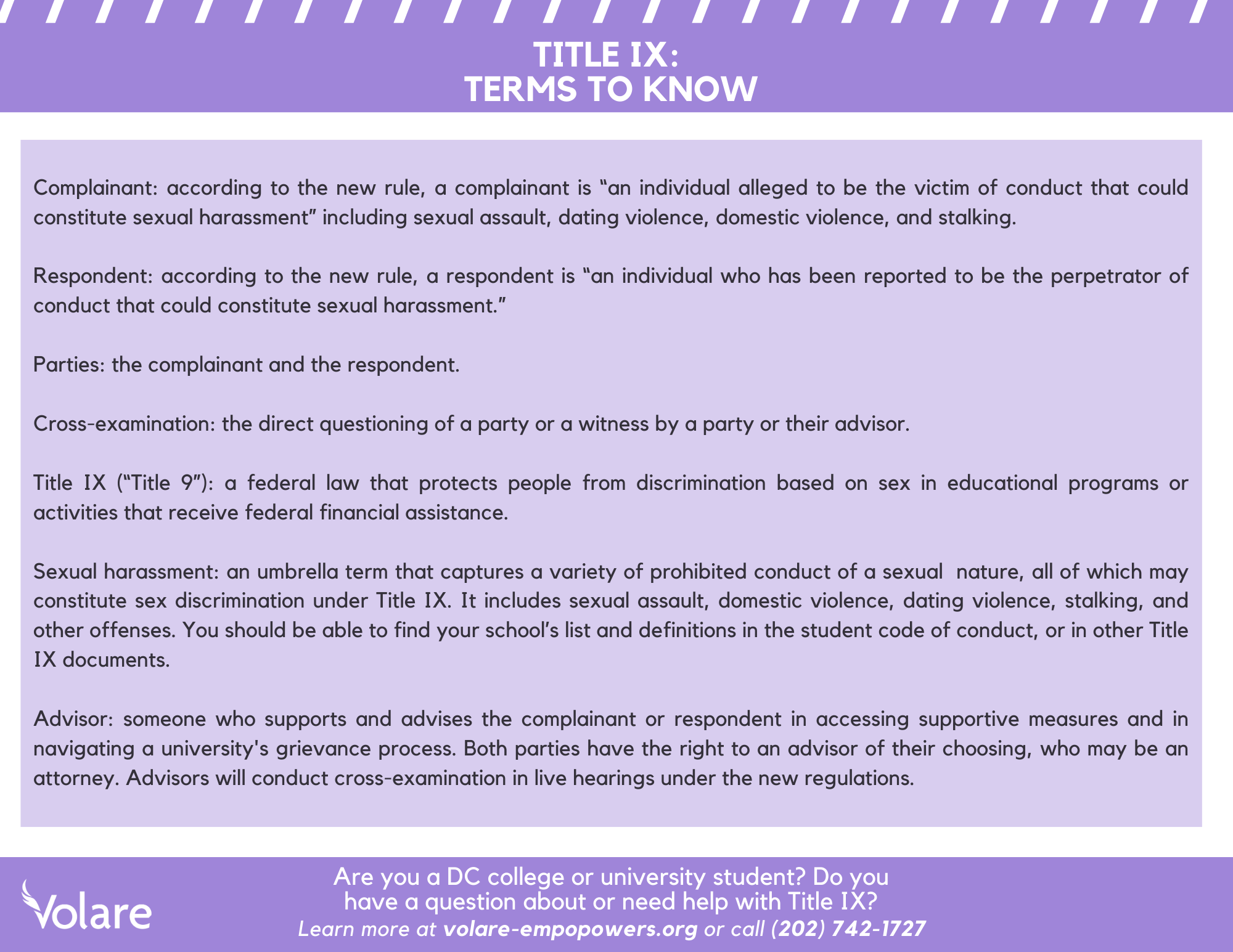 TITLE IX:
TERMS TO KNOW

Complainant: according to the new rule, a complainant is "an individual alleged to be the victim of conduct that could constitute sexual harassment" including sexual assault, dating violence, domestic violence, and stalking.

Respondent: according to the new rule, a respondent is "an individual who has been reported to be the perpetrator of conduct that could constitute sexual harassment."

Parties: the complainant and the respondent.

Cross-examination: the direct questioning of a party or a witness by a party or their advisor.

Title IX ("Title 9"): a federal law that protects people from discrimination based on sex in educational programs or activities that receive federal financial assistance.

Sexual harassment: an umbrella term that captures a variety of prohibited conduct of a sexual nature, all of which may constitute sex discrimination under Title IX. It includes sexual assault, domestic violence, dating violence, stalking, and other offenses. You should be able to find your school's list and definitions in the student code of conduct, or in other Title IX documents.

Advisor: someone who supports and advises the complainant or respondent in accessing supportive measures and in navigating a university's grievance process. Both parties have the right to an advisor of their choosing, who may be an attorney. Advisors will conduct cross-examination in live hearings under the new regulations.

Volare

Are you a DC college or university student? Do you have a question about or need help with Title IX?
Learn more at volare-empopowers.org or call (202) 742-1727